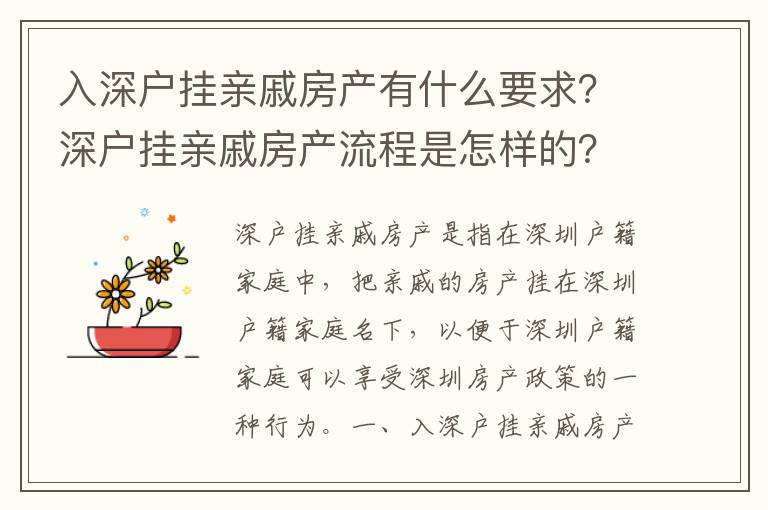 入深户挂亲戚房产有什么要求？深户挂亲戚房产流程是怎样的？

深户挂亲戚房产是指在深圳户籍家庭中，把亲戚的房产挂在深圳户籍家庭名下，以便于深圳户籍家庭可以享受深圳房产政策的一种行为。一、入深户挂亲戚房产